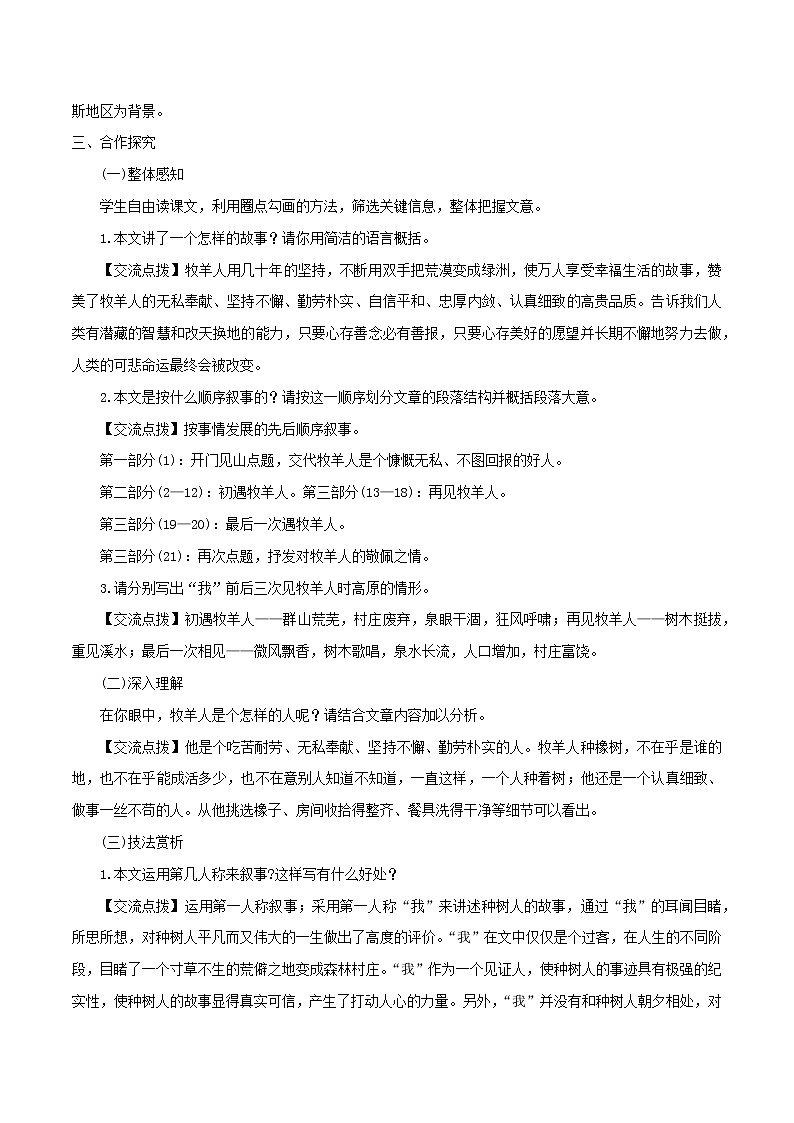 斯地区为背景。

三、合作探究

(一)整体感知

学生自由读课文，利用圈点勾画的方法，筛选关键信息，整体把握文意。

1.本文讲了一个怎样的故事？请你用简洁的语言概括。

【交流点拨】牧羊人用几十年的坚持，不断用双手把荒漠变成绿洲，使万人享受幸福生活的故事，赞美了牧羊人的无私奉献、坚持不懈、勤劳朴实、自信平和、忠厚内敛、认真细致的高贵品质。告诉我们人类有潜藏的智慧和改天换地的能力，只要心存善念必有善报，只要心存美好的愿望并长期不懈地努力去做，人类的可悲命运最终会被改变。

2.本文是按什么顺序叙事的？请按这一顺序划分文章的段落结构并概括段落大意。

【交流点拨】按事情发展的先后顺序叙事。

第一部分(1)：开门见山点题，交代牧羊人是个慷慨无私、不图回报的好人。

第二部分(2—12)：初遇牧羊人。第三部分(13—18)：再见牧羊人。

第三部分(19—20)：最后一次遇牧羊人。

第三部分(21)：再次点题，抒发对牧羊人的敬佩之情。

3.请分别写出“我”前后三次见牧羊人时高原的情形。

【交流点拨】初遇牧羊人——群山荒芜，村庄废弃，泉眼干涸，狂风呼啸；再见牧羊人——树木挺拔，重见溪水；最后一次相见——微风飘香，树木歌唱，泉水长流，人口增加，村庄富饶。

(二)深入理解

在你眼中，牧羊人是个怎样的人呢？请结合文章内容加以分析。

【交流点拨】他是个吃苦耐劳、无私奉献、坚持不懈、勤劳朴实的人。牧羊人种橡树，不在乎是谁的地，也不在乎能成活多少，也不在意别人知道不知道，一直这样，一个人种着树；他还是一个认真细致、做事一丝不苟的人。从他挑选橡子、房间收拾得整齐、餐具洗得干净等细节可以看出。

(三)技法赏析

1.本文运用第几人称来叙事?这样写有什么好处？

【交流点拨】运用第一人称叙事；采用第一人称“我”来讲述种树人的故事，通过“我”的耳闻目睹，所思所想，对种树人平凡而又伟大的一生做出了高度的评价。“我”在文中仅仅是个过客，在人生的不同阶段，目睹了一个寸草不生的荒僻之地变成森林村庄。“我”作为一个见证人，使种树人的事迹具有极强的纪实性，使种树人的故事显得真实可信，产生了打动人心的力量。另外，“我”并没有和种树人朝夕相处，对